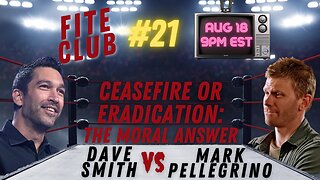 FITE CLUB

#21

AUG 18
9PM EST

CEASEFIRE OR ERADICATION:
THE MORAL ANSWER

DAVE SMITH VS MARK PELLEGRINO